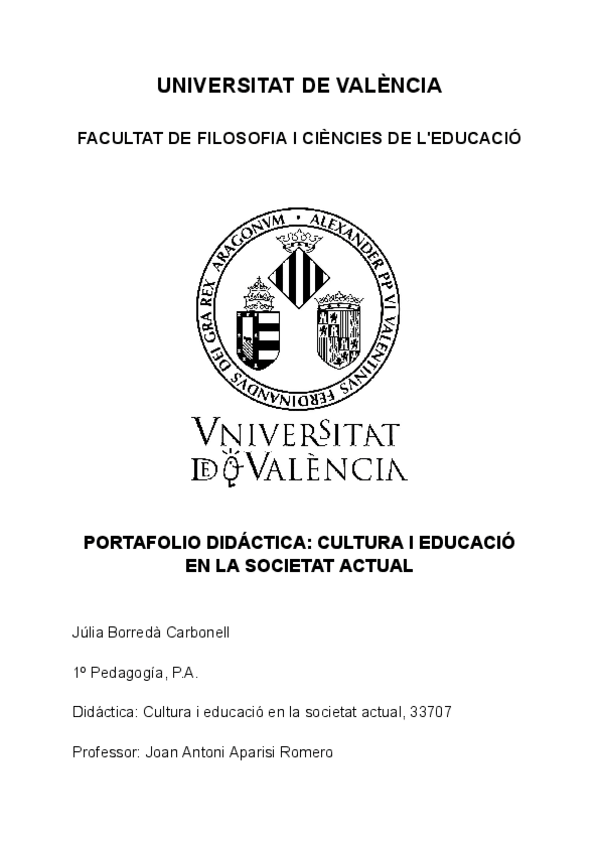 UNIVERSITAT DE VALÈNCIA

FACULTAT DE FILOSOFIA I CIÈNCIES DE L'EDUCACIÓ

ALEXANDER PP VI VALENTINVS FERDINANDVS DEI GRA REX ARAGONVM

VNIVERSITAT DE VALÈNCIA

PORTAFOLIO DIDÁCTICA: CULTURA I EDUCACIÓ EN LA SOCIETAT ACTUAL

Júlia Borredà Carbonell

1º Pedagogía, P.A.

Didáctica: Cultura i educació en la societat actual, 33707

Professor: Joan Antoni Aparisi Romero